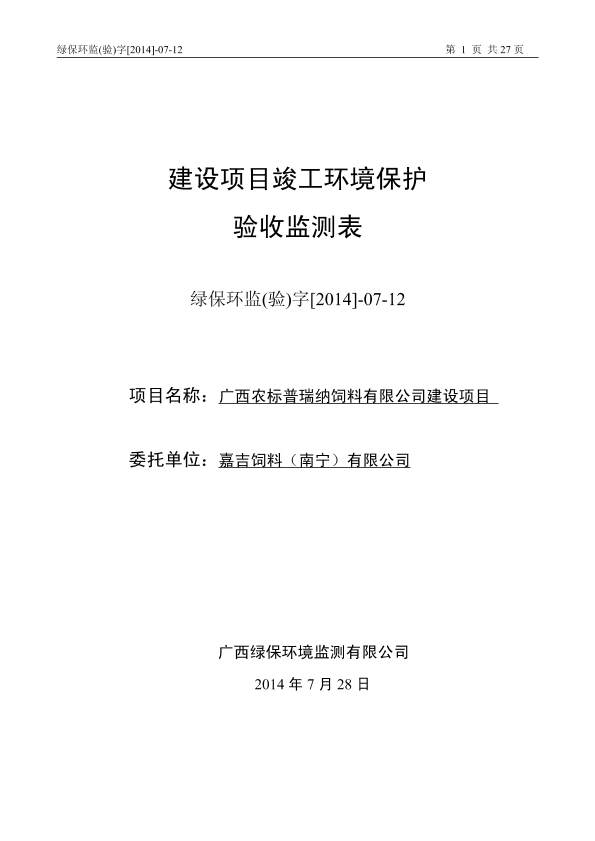 绿保环监(验)字[2014]-07-12

第 1 页 共 27 页

建设项目竣工环境保护

验收监测表

绿保环监(验)字[2014]-07-12

项目名称：广西农标普瑞纳饲料有限公司建设项目

委托单位：嘉吉饲料（南宁）有限公司

广西绿保环境监测有限公司

2014 年 7 月 28 日